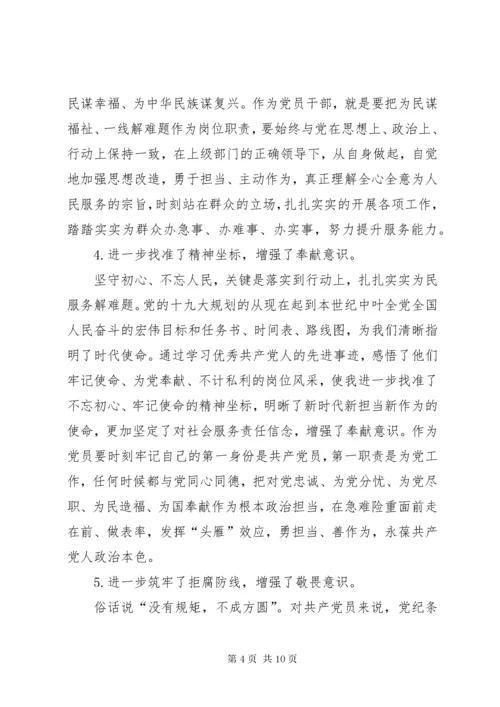 民谋幸福、为中华民族谋复兴。作为党员干部，就是要把为民谋福祉、一线解难题作为岗位职责，要始终与党在思想上、政治上、行动上保持一致，在上级部门的正确领导下，从自身做起，自觉地加强思想改造，勇于担当、主动作为，真正理解全心全意为人民服务的宗旨，时刻站在群众的立场，扎扎实实的开展各项工作，踏踏实实为群众办急事、办难事、办实事，努力提升服务能力。

4. 进一步找准了精神坐标，增强了奉献意识。

坚守初心、不忘人民，关键是落实到行动上，扎扎实实为民服务解难题。党的十九大规划的从现在起到本世纪中叶全党全国人民奋斗的宏伟目标和任务书、时间表、路线图，为我们清晰指明了时代使命。通过学习优秀共产党人的先进事迹，感悟了他们牢记使命、为党奉献、不计私利的岗位风采，使我进一步找准了不忘初心、牢记使命的精神坐标，明晰了新时代新担当新作为的使命，更加坚定了对社会服务责任信念，增强了奉献意识。作为党员要时刻牢记自己的第一身份是共产党员，第一职责是为党工作，任何时候都与党同心同德，把对党忠诚、为党分忧、为党尽职、为民造福、为国奉献作为根本政治担当，在急难险重面前走在前、做表率，发挥“头雁”效应，勇担当、善作为，永葆共产党人政治本色。

5. 进一步筑牢了拒腐防线，增强了敬畏意识。

俗话说“没有规矩，不成方圆”。对共产党员来说，党纪条

第 4 页 共 10 页